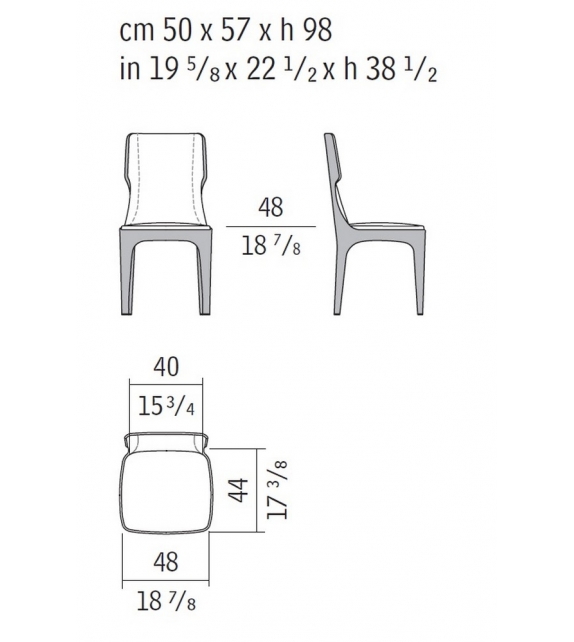 cm 50 x 57 x h 98
in 19 $^5/_8$ x 22 $^1/_2$ x h 38 $^1/_2$

48
18 $^7/_8$

40
15 $^3/_4$

44
17 $^3/_8$

48
18 $^7/_8$